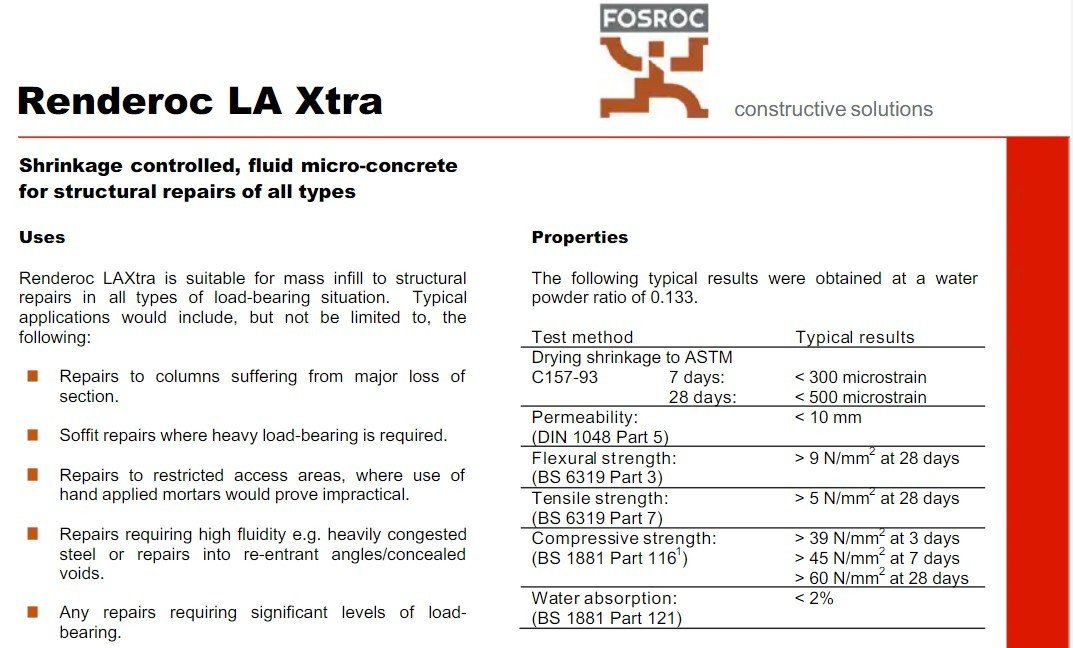 FOSROC

constructive solutions

Renderoc LA Xtra

Shrinkage controlled, fluid micro-concrete for structural repairs of all types

Uses

Renderoc LAXtra is suitable for mass infill to structural repairs in all types of load-bearing situation. Typical applications would include, but not be limited to, the following:

Repairs to columns suffering from major loss of section.

Soffit repairs where heavy load-bearing is required.

Repairs to restricted access areas, where use of hand applied mortars would prove impractical.

Repairs requiring high fluidity e.g. heavily congested steel or repairs into re-entrant angles/concealed voids.

Any repairs requiring significant levels of load-bearing.

Properties

The following typical results were obtained at a water powder ratio of 0.133.

| Test method | Typical results |
|---|---|
| Drying shrinkage to ASTM C157-93 7 days: 28 days: | < 300 microstrain < 500 microstrain |
| Permeability: (DIN 1048 Part 5) | < 10 mm |
| Flexural strength: (BS 6319 Part 3) | > 9 N/mm$^2$ at 28 days |
| Tensile strength: (BS 6319 Part 7) | > 5 N/mm$^2$ at 28 days |
| Compressive strength: (BS 1881 Part 116$^1$) | > 39 N/mm$^2$ at 3 days > 45 N/mm$^2$ at 7 days > 60 N/mm$^2$ at 28 days |
| Water absorption: (BS 1881 Part 121) | < 2% |